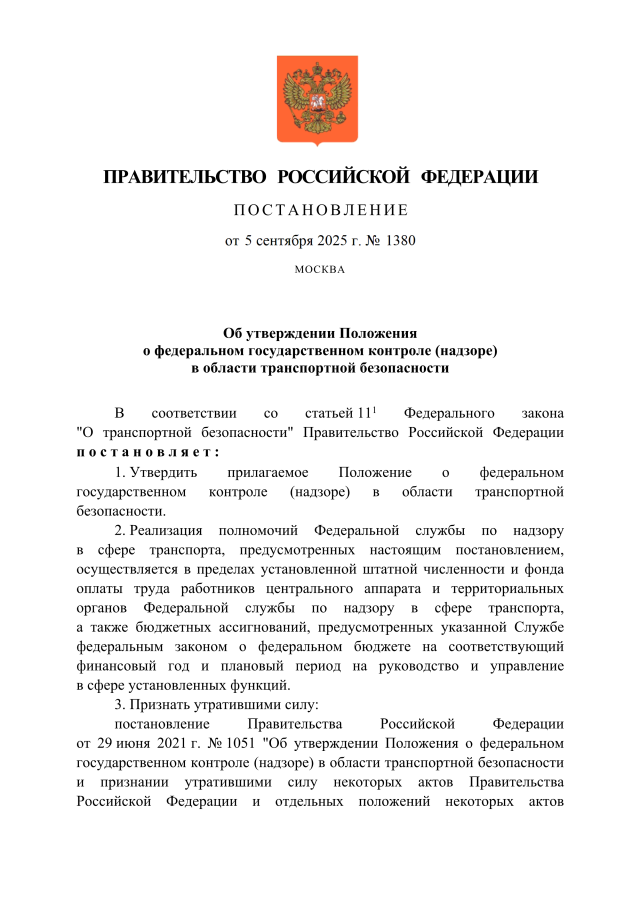 ПРАВИТЕЛЬСТВО РОССИЙСКОЙ ФЕДЕРАЦИИ

ПОСТАНОВЛЕНИЕ

от 5 сентября 2025 г. № 1380

МОСКВА

Об утверждении Положения о федеральном государственном контроле (надзоре) в области транспортной безопасности

В соответствии со статьей $11^1$ Федерального закона "О транспортной безопасности" Правительство Российской Федерации постановляет:

1. Утвердить прилагаемое Положение о федеральном государственном контроле (надзоре) в области транспортной безопасности.

2. Реализация полномочий Федеральной службы по надзору в сфере транспорта, предусмотренных настоящим постановлением, осуществляется в пределах установленной штатной численности и фонда оплаты труда работников центрального аппарата и территориальных органов Федеральной службы по надзору в сфере транспорта, а также бюджетных ассигнований, предусмотренных указанной Службе федеральным законом о федеральном бюджете на соответствующий финансовый год и плановый период на руководство и управление в сфере установленных функций.

3. Признать утратившими силу:

постановление Правительства Российской Федерации от 29 июня 2021 г. № 1051 "Об утверждении Положения о федеральном государственном контроле (надзоре) в области транспортной безопасности и признании утратившими силу некоторых актов Правительства Российской Федерации и отдельных положений некоторых актов